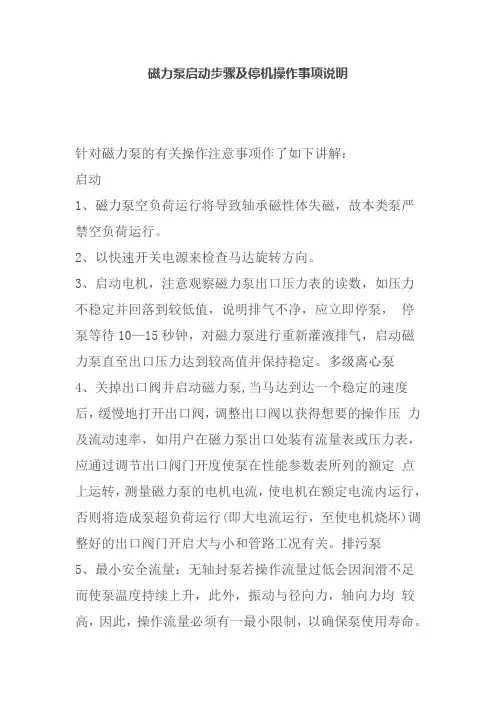 磁力泵启动步骤及停机操作事项说明

针对磁力泵的有关操作注意事项作了如下讲解：

启动

1、磁力泵空负荷运行将导致轴承磁性体失磁，故本类泵严禁空负荷运行。

2、以快速开关电源来检查马达旋转方向。

3、启动电机，注意观察磁力泵出口压力表的读数，如压力不稳定并回落到较低值，说明排气不净，应立即停泵， 停泵等待 10—15 秒钟，对磁力泵进行重新灌液排气，启动磁力泵直至出口压力达到较高值并保持稳定。多级离心泵

4、关掉出口阀并启动磁力泵，当马达到达一个稳定的速度后，缓慢地打开出口阀，调整出口阀以获得想要的操作压 力及流动速率，如用户在磁力泵出口处装有流量表或压力表，应通过调节出口阀门开度使泵在性能参数表所列的额定 点上运转，测量磁力泵的电机电流，使电机在额定电流内运行，否则将造成泵超负荷运行(即大电流运行，至使电机烧坏)调整好的出口阀门开启大与小和管路工况有关。排污泵

5、最小安全流量：无轴封泵若操作流量过低会因润滑不足而使泵温度持续上升，此外，振动与径向力，轴向力均 较高，因此，操作流量必须有一最小限制，以确保泵使用寿命。